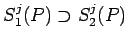 $S_1^j(P) \supset S_2^j(P)$